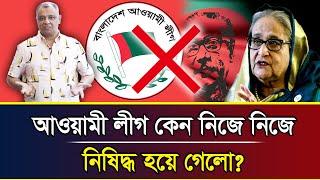 বাংলাদেশ আওয়ামী লীগ

আওয়ামী লীগ কেন নিজে নিজে

নিষিদ্ধ হয়ে গেলো?